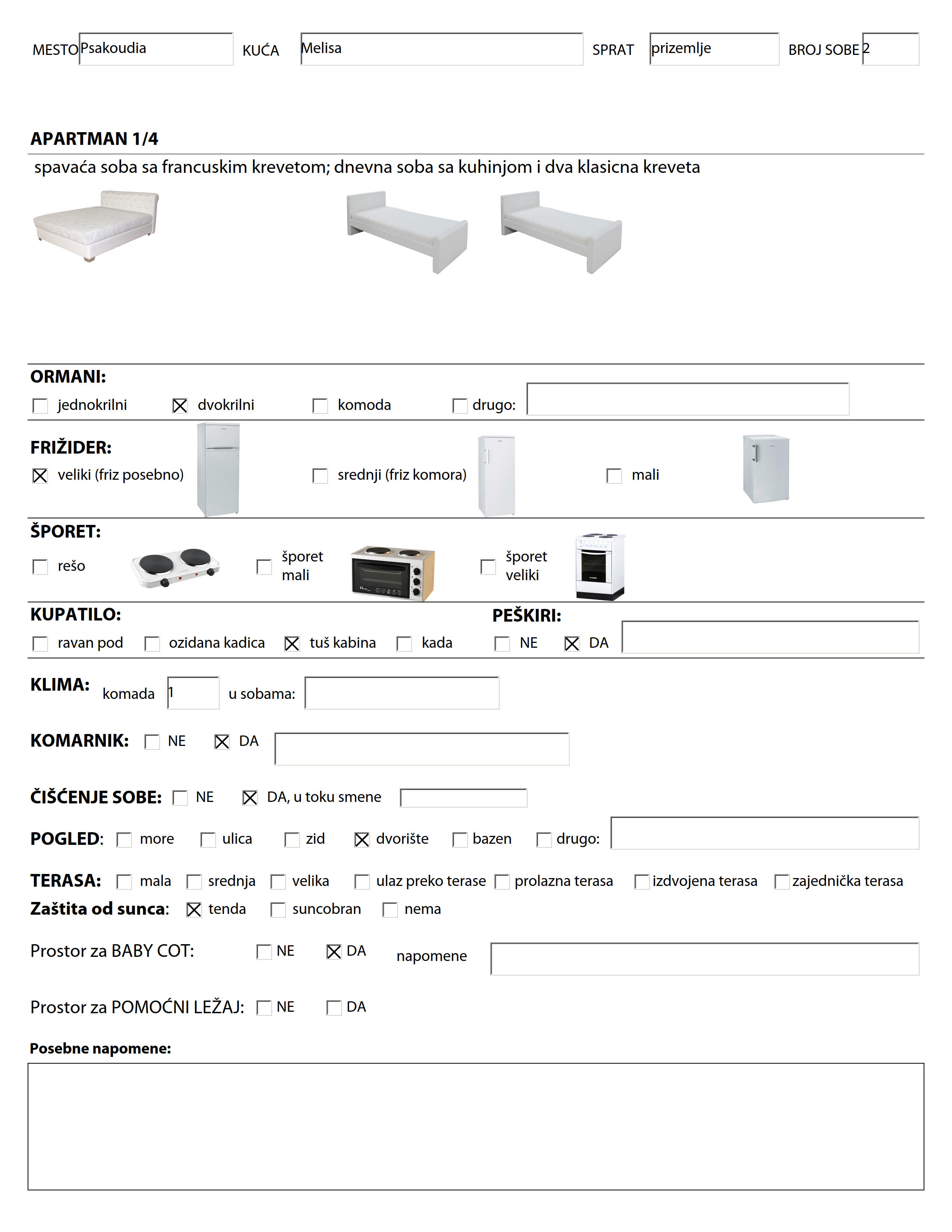 MESTO Psakoudia KUĆA Melisa SPRAT prizemlje BROJ SOBE 2

APARTMAN 1/4

spavaća soba sa francuskim krevetom; dnevna soba sa kuhinjom i dva klasicna kreveta

ORMANI:
☐ jednokrilni ☒ dvokrilni ☐ komoda ☐ drugo:

FRIŽIDER:
☒ veliki (friz posebno) ☐ srednji (friz komora) ☐ mali

ŠPORET:
☐ rešo ☐ šporet mali ☐ šporet veliki

KUPATILO:
☐ ravan pod ☐ ozidana kadica ☒ tuš kabina ☐ kada

PEŠKIRI:
☐ NE ☒ DA

KLIMA: komada 1 u sobama:

KOMARNIK: ☐ NE ☒ DA

ČIŠĆENJE SOBE: ☐ NE ☒ DA, u toku smene

POGLED: ☐ more ☐ ulica ☐ zid ☒ dvorište ☐ bazen ☐ drugo:

TERASA: ☐ mala ☐ srednja ☐ velika ☐ ulaz preko terase ☐ prolazna terasa ☐ izdvojena terasa ☐ zajednička terasa
Zaštita od sunca: ☒ tenda ☐ suncobran ☐ nema

Prostor za BABY COT: ☐ NE ☒ DA napomene

Prostor za POMOĆNI LEŽAJ: ☐ NE ☐ DA

Posebne napomene: